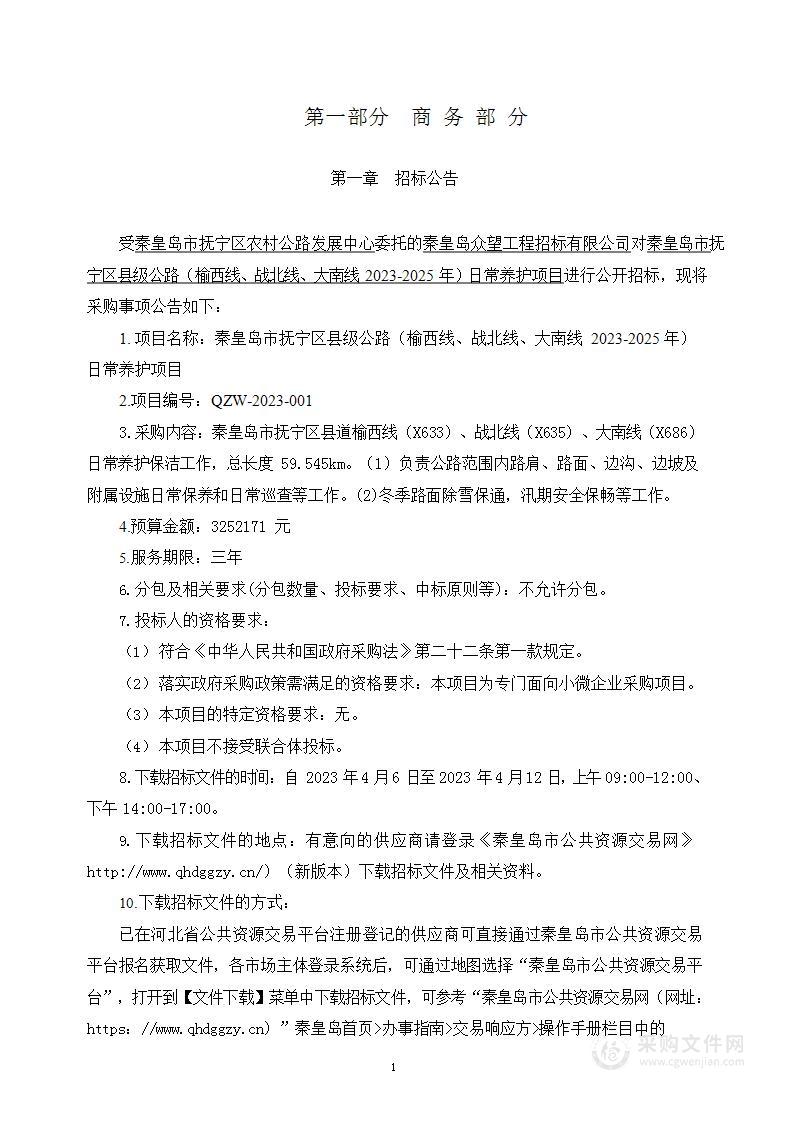 第一部分　商 务 部 分

第一章　招标公告

受秦皇岛市抚宁区农村公路发展中心委托的秦皇岛众望工程招标有限公司对秦皇岛市抚宁区县级公路（榆西线、战北线、大南线 2023-2025 年）日常养护项目进行公开招标，现将采购事项公告如下：

1.项目名称：秦皇岛市抚宁区县级公路（榆西线、战北线、大南线 2023-2025 年）日常养护项目

2.项目编号：QZW-2023-001

3.采购内容：秦皇岛市抚宁区县道榆西线（X633）、战北线（X635）、大南线（X686）日常养护保洁工作，总长度 59.545km。（1）负责公路范围内路肩、路面、边沟、边坡及附属设施日常保养和日常巡查等工作。(2)冬季路面除雪保通，汛期安全保畅等工作。

4.预算金额：3252171 元

5.服务期限：三年

6.分包及相关要求(分包数量、投标要求、中标原则等)：不允许分包。

7.投标人的资格要求：

（1）符合《中华人民共和国政府采购法》第二十二条第一款规定。

（2）落实政府采购政策需满足的资格要求：本项目为专门面向小微企业采购项目。

（3）本项目的特定资格要求：无。

（4）本项目不接受联合体投标。

8.下载招标文件的时间：自 2023 年 4 月 6 日至 2023 年 4 月 12 日，上午 09:00-12:00、下午 14:00-17:00。

9.下载招标文件的地点：有意向的供应商请登录《秦皇岛市公共资源交易网》http://www.qhdggzy.cn/）（新版本）下载招标文件及相关资料。

10.下载招标文件的方式：

已在河北省公共资源交易平台注册登记的供应商可直接通过秦皇岛市公共资源交易平台报名获取文件，各市场主体登录系统后，可通过地图选择“秦皇岛市公共资源交易平台”，打开到【文件下载】菜单中下载招标文件，可参考“秦皇岛市公共资源交易网（网址：https：//www.qhdggzy.cn）”秦皇岛首页>办事指南>交易响应方>操作手册栏目中的

1

采购文件网
www.cgwenjian.com